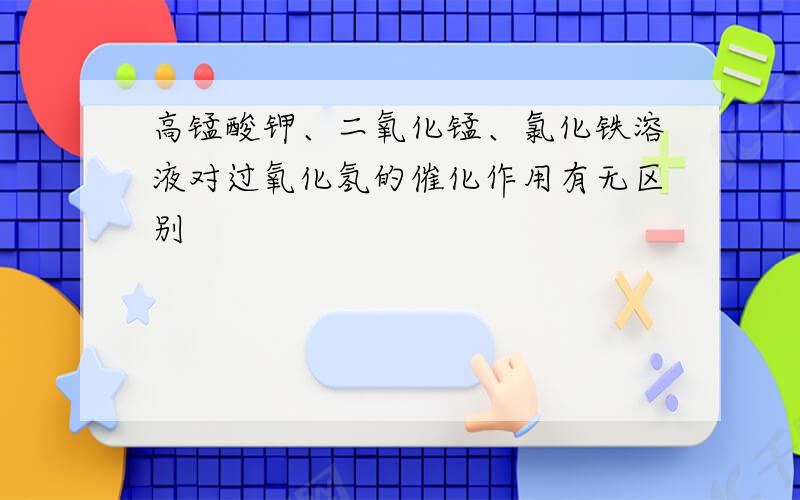 高锰酸钾、二氧化锰、氯化铁溶液对过氧化氢的催化作用有无区别